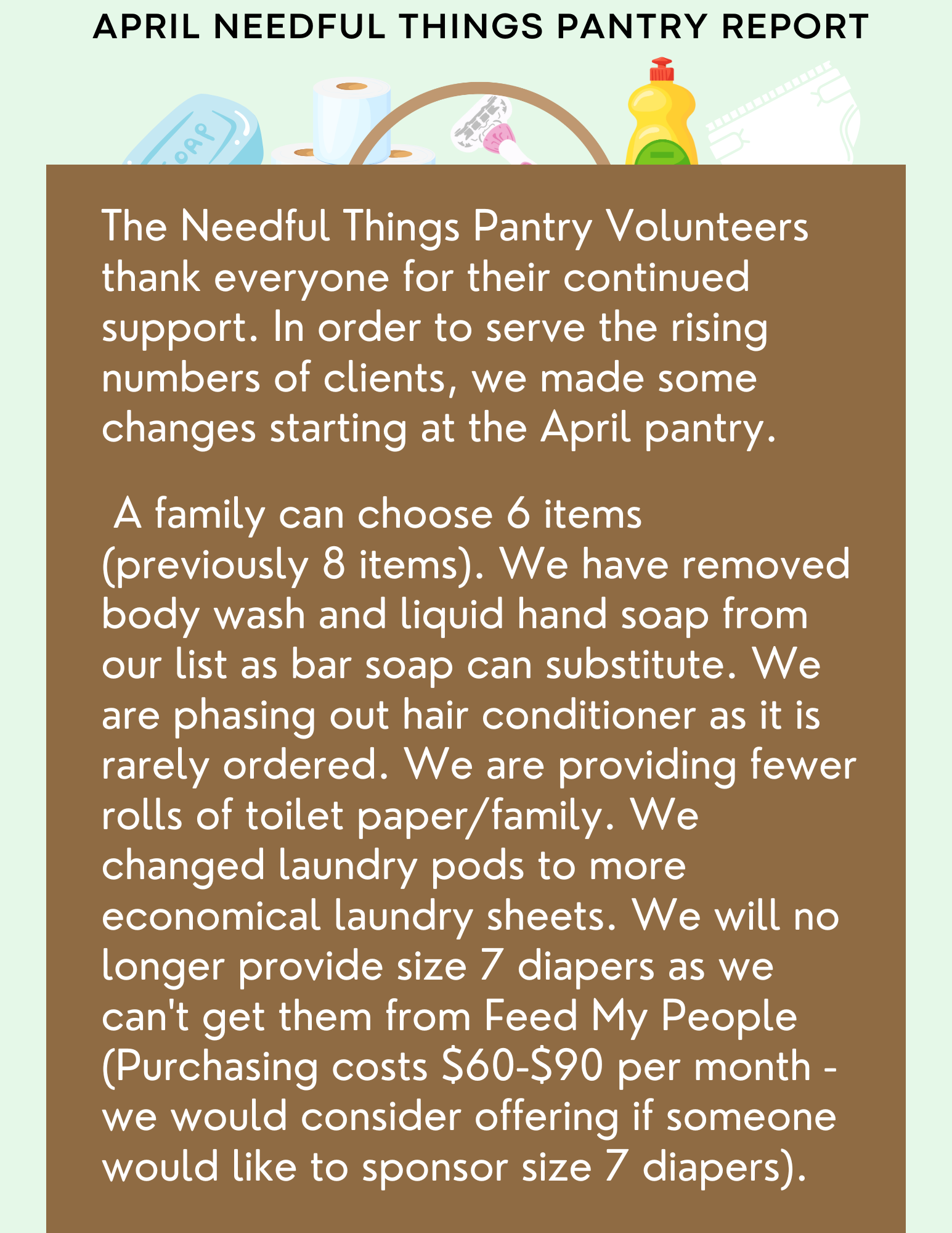 APRIL NEEDFUL THINGS PANTRY REPORT

SOAP

The Needful Things Pantry Volunteers thank everyone for their continued support. In order to serve the rising numbers of clients, we made some changes starting at the April pantry.

A family can choose 6 items (previously 8 items). We have removed body wash and liquid hand soap from our list as bar soap can substitute. We are phasing out hair conditioner as it is rarely ordered. We are providing fewer rolls of toilet paper/family. We changed laundry pods to more economical laundry sheets. We will no longer provide size 7 diapers as we can't get them from Feed My People (Purchasing costs \$60-\$90 per month - we would consider offering if someone would like to sponsor size 7 diapers).